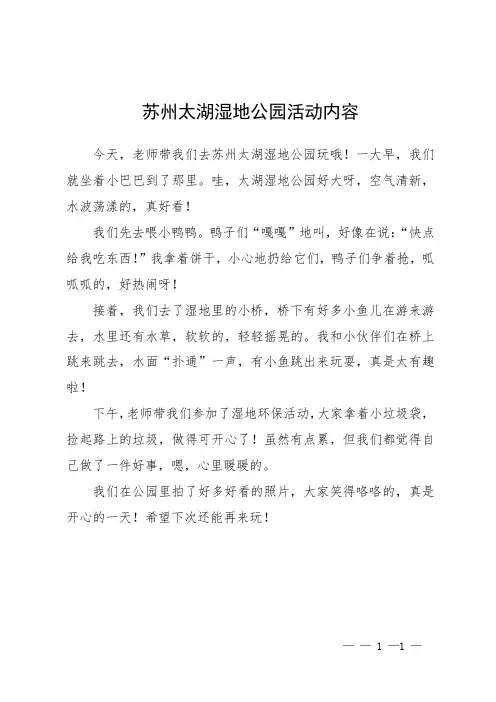 苏州太湖湿地公园活动内容

今天，老师带我们去苏州太湖湿地公园玩哦！一大早，我们就坐着小巴巴到了那里。哇，太湖湿地公园好大呀，空气清新，水波荡漾的，真好看！

我们先去喂小鸭鸭。鸭子们“嘎嘎”地叫，好像在说：“快点给我吃东西！”我拿着饼干，小心地扔给它们，鸭子们争着抢，呱呱呱的，好热闹呀！

接着，我们去了湿地里的小桥，桥下有好多小鱼儿在游来游去，水里还有水草，软软的，轻轻摇晃的。我和小伙伴们在桥上跳来跳去，水面“扑通”一声，有小鱼跳出来玩耍，真是太有趣啦！

下午，老师带我们参加了湿地环保活动，大家拿着小垃圾袋，捡起路上的垃圾，做得可开心了！虽然有点累，但我们都觉得自己做了一件好事，嗯，心里暖暖的。

我们在公园里拍了好多好看的照片，大家笑得咯咯的，真是开心的一天！希望下次还能再来玩！

— — 1 —1 —